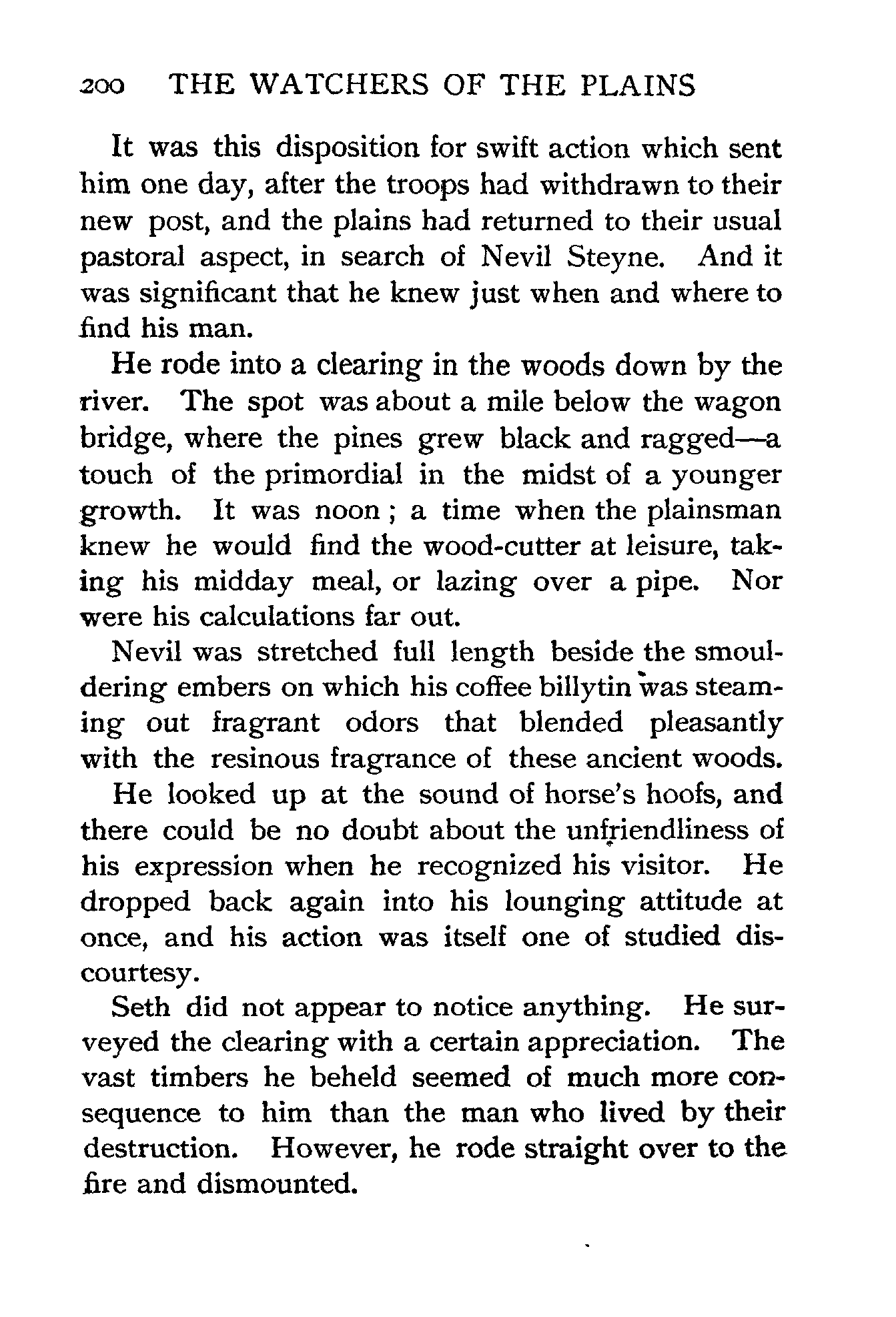 200 THE WATCHERS OF THE PLAINS

It was this disposition for swift action which sent him one day, after the troops had withdrawn to their new post, and the plains had returned to their usual pastoral aspect, in search of Nevil Steyne. And it was significant that he knew just when and where to find his man.

He rode into a clearing in the woods down by the river. The spot was about a mile below the wagon bridge, where the pines grew black and ragged—a touch of the primordial in the midst of a younger growth. It was noon; a time when the plainsman knew he would find the wood-cutter at leisure, taking his midday meal, or lazing over a pipe. Nor were his calculations far out.

Nevil was stretched full length beside the smouldering embers on which his coffee billytin was steaming out fragrant odors that blended pleasantly with the resinous fragrance of these ancient woods.

He looked up at the sound of horse's hoofs, and there could be no doubt about the unfriendliness of his expression when he recognized his visitor. He dropped back again into his lounging attitude at once, and his action was itself one of studied discourtesy.

Seth did not appear to notice anything. He surveyed the clearing with a certain appreciation. The vast timbers he beheld seemed of much more consequence to him than the man who lived by their destruction. However, he rode straight over to the fire and dismounted.